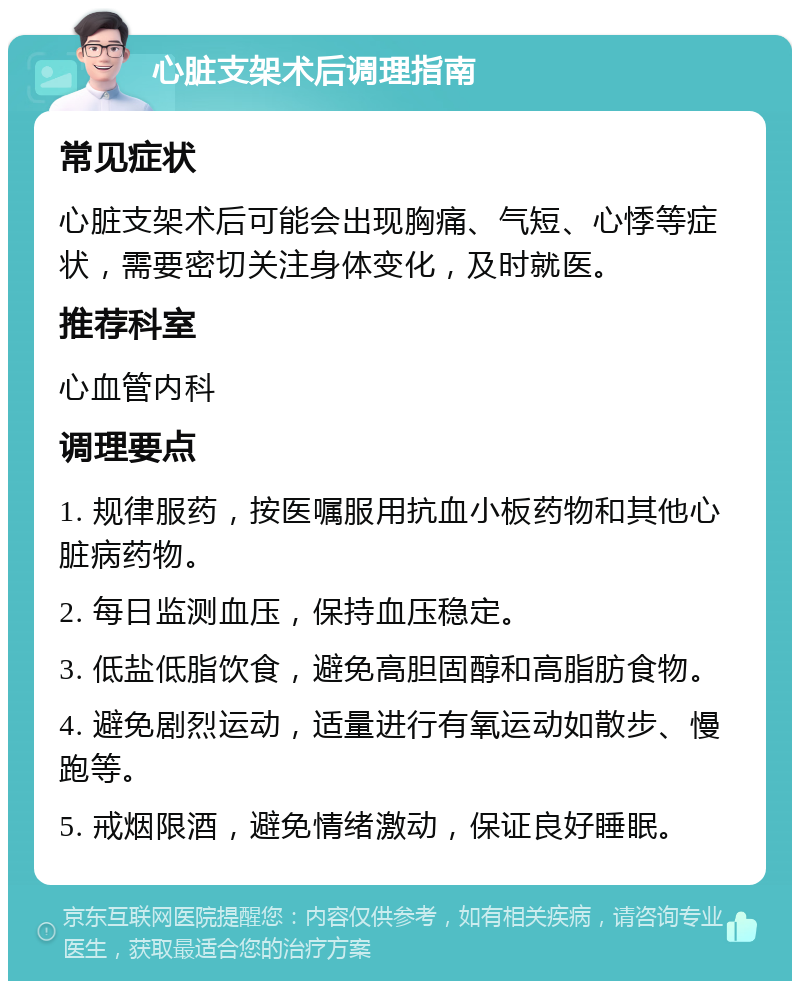 心脏支架术后调理指南

常见症状

心脏支架术后可能会出现胸痛、气短、心悸等症状，需要密切关注身体变化，及时就医。

推荐科室

心血管内科

调理要点

1. 规律服药，按医嘱服用抗血小板药物和其他心脏病药物。

2. 每日监测血压，保持血压稳定。

3. 低盐低脂饮食，避免高胆固醇和高脂肪食物。

4. 避免剧烈运动，适量进行有氧运动如散步、慢跑等。

5. 戒烟限酒，避免情绪激动，保证良好睡眠。

京东互联网医院提醒您：内容仅供参考，如有相关疾病，请咨询专业医生，获取最适合您的治疗方案